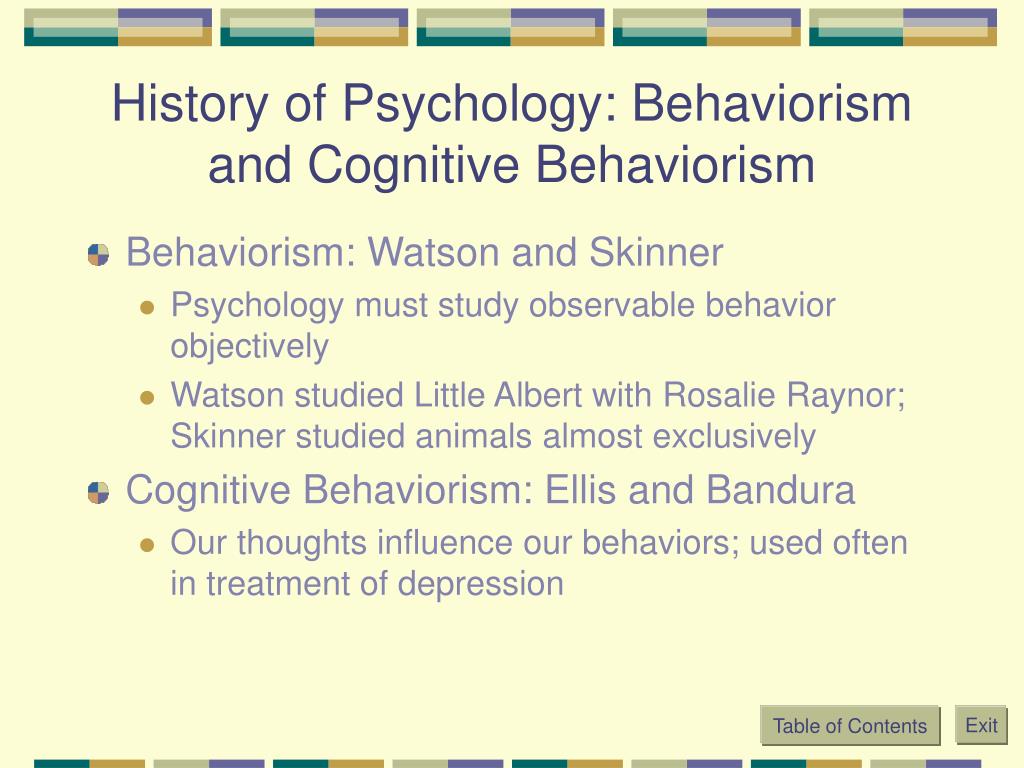 History of Psychology: Behaviorism and Cognitive Behaviorism

Behaviorism: Watson and Skinner

Psychology must study observable behavior objectively

Watson studied Little Albert with Rosalie Raynor; Skinner studied animals almost exclusively

Cognitive Behaviorism: Ellis and Bandura

Our thoughts influence our behaviors; used often in treatment of depression

Table of Contents

Exit